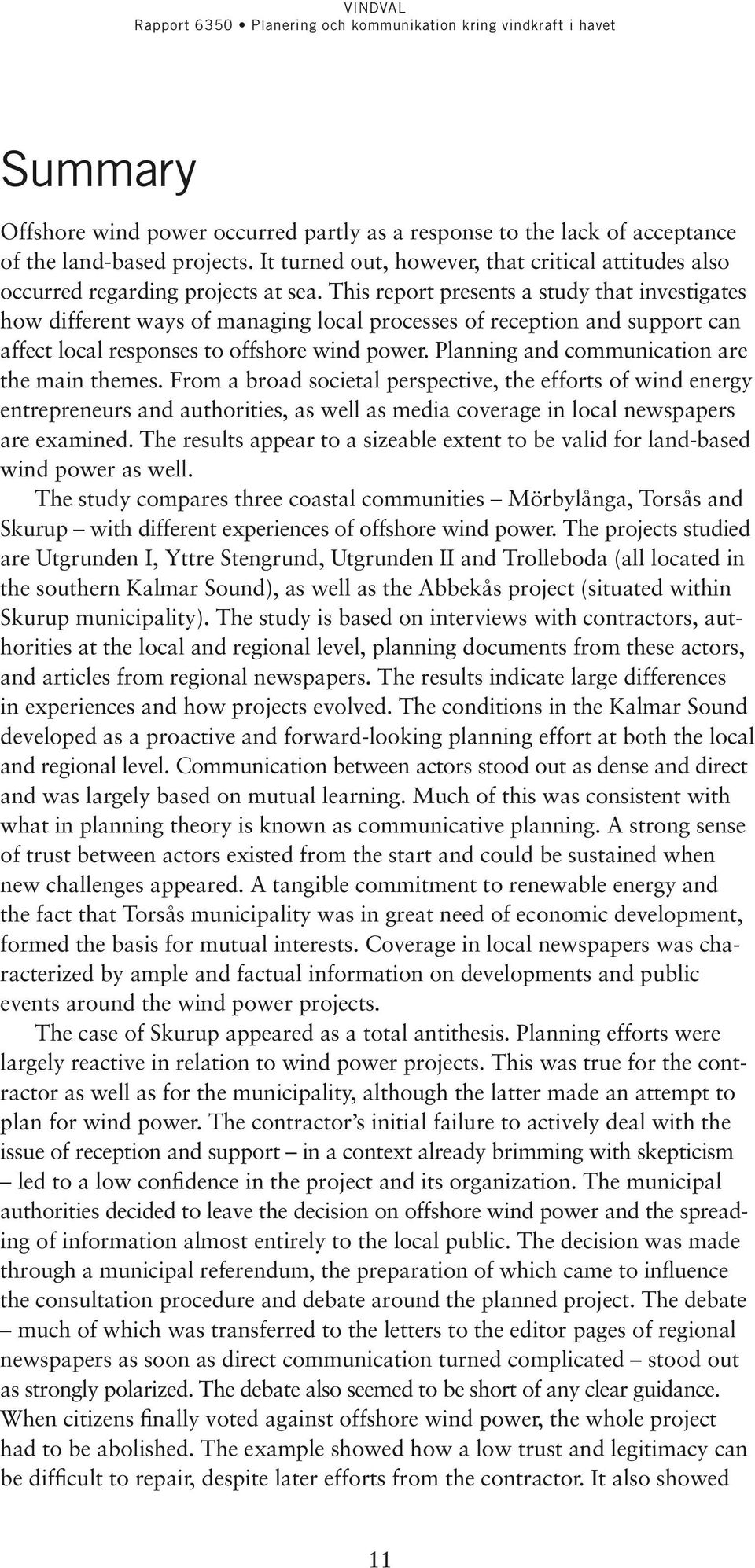 VINDVAL
Rapport 6350 • Planering och kommunikation kring vindkraft i havet

Summary

Offshore wind power occurred partly as a response to the lack of acceptance of the land-based projects. It turned out, however, that critical attitudes also occurred regarding projects at sea. This report presents a study that investigates how different ways of managing local processes of reception and support can affect local responses to offshore wind power. Planning and communication are the main themes. From a broad societal perspective, the efforts of wind energy entrepreneurs and authorities, as well as media coverage in local newspapers are examined. The results appear to a sizeable extent to be valid for land-based wind power as well.

The study compares three coastal communities – Mörbylånga, Torsås and Skurup – with different experiences of offshore wind power. The projects studied are Utgrunden I, Yttre Stengrund, Utgrunden II and Trolleboda (all located in the southern Kalmar Sound), as well as the Abbekås project (situated within Skurup municipality). The study is based on interviews with contractors, authorities at the local and regional level, planning documents from these actors, and articles from regional newspapers. The results indicate large differences in experiences and how projects evolved. The conditions in the Kalmar Sound developed as a proactive and forward-looking planning effort at both the local and regional level. Communication between actors stood out as dense and direct and was largely based on mutual learning. Much of this was consistent with what in planning theory is known as communicative planning. A strong sense of trust between actors existed from the start and could be sustained when new challenges appeared. A tangible commitment to renewable energy and the fact that Torsås municipality was in great need of economic development, formed the basis for mutual interests. Coverage in local newspapers was characterized by ample and factual information on developments and public events around the wind power projects.

The case of Skurup appeared as a total antithesis. Planning efforts were largely reactive in relation to wind power projects. This was true for the contractor as well as for the municipality, although the latter made an attempt to plan for wind power. The contractor's initial failure to actively deal with the issue of reception and support – in a context already brimming with skepticism – led to a low confidence in the project and its organization. The municipal authorities decided to leave the decision on offshore wind power and the spreading of information almost entirely to the local public. The decision was made through a municipal referendum, the preparation of which came to influence the consultation procedure and debate around the planned project. The debate – much of which was transferred to the letters to the editor pages of regional newspapers as soon as direct communication turned complicated – stood out as strongly polarized. The debate also seemed to be short of any clear guidance. When citizens finally voted against offshore wind power, the whole project had to be abolished. The example showed how a low trust and legitimacy can be difficult to repair, despite later efforts from the contractor. It also showed

11